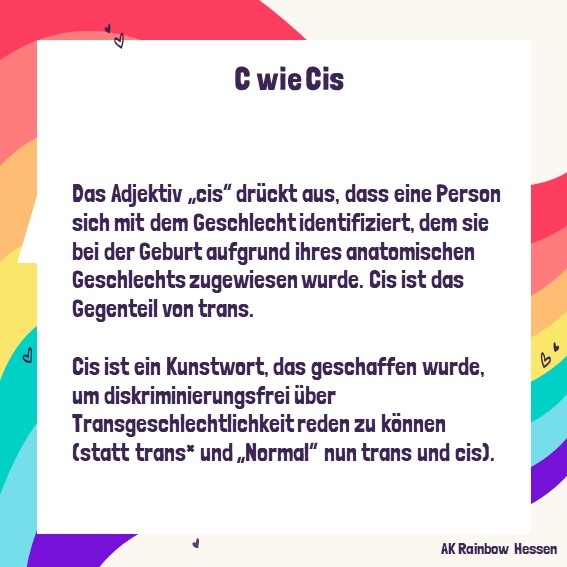 C wie Cis

Das Adjektiv „cis“ drückt aus, dass eine Person sich mit dem Geschlecht identifiziert, dem sie bei der Geburt aufgrund ihres anatomischen Geschlechts zugewiesen wurde. Cis ist das Gegenteil von trans.

Cis ist ein Kunstwort, das geschaffen wurde, um diskriminierungsfrei über Transgeschlechtlichkeit reden zu können (statt trans* und „Normal“ nun trans und cis).

AK Rainbow Hessen